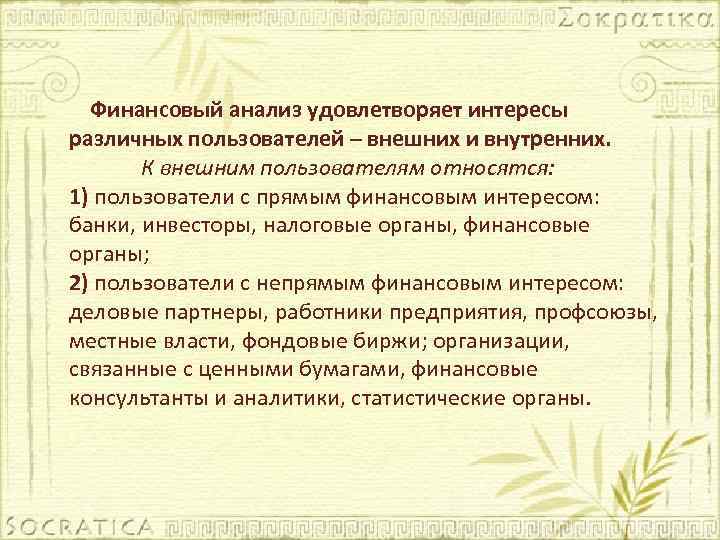 Σοκρατικα

Финансовый анализ удовлетворяет интересы различных пользователей – внешних и внутренних.

К внешним пользователям относятся:

1) пользователи с прямым финансовым интересом: банки, инвесторы, налоговые органы, финансовые органы;

2) пользователи с непрямым финансовым интересом: деловые партнеры, работники предприятия, профсоюзы, местные власти, фондовые биржи; организации, связанные с ценными бумагами, финансовые консультанты и аналитики, статистические органы.

SOCRATICA